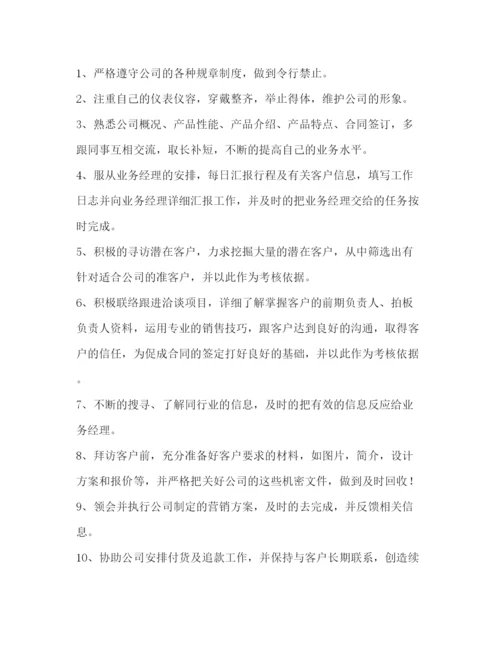 1、严格遵守公司的各种规章制度，做到令行禁止。

2、注重自己的仪表仪容，穿戴整齐，举止得体，维护公司的形象。

3、熟悉公司概况、产品性能、产品介绍、产品特点、合同签订，多跟同事互相交流，取长补短，不断的提高自己的业务水平。

4、服从业务经理的安排，每日汇报行程及有关客户信息，填写工作日志并向业务经理详细汇报工作，并及时的把业务经理交给的任务按时完成。

5、积极的寻访潜在客户，力求挖掘大量的潜在客户，从中筛选出有针对适合公司的准客户，并以此作为考核依据。

6、积极联络跟进洽谈项目，详细了解掌握客户的前期负责人、拍板负责人资料，运用专业的销售技巧，跟客户达到良好的沟通，取得客户的信任，为促成合同的签定打好良好的基础，并以此作为考核依据。

7、不断的搜寻、了解同行业的信息，及时的把有效的信息反应给业务经理。

8、拜访客户前，充分准备好客户要求的材料，如图片，简介，设计方案和报价等，并严格把关好公司的这些机密文件，做到及时回收！

9、领会并执行公司制定的营销方案，及时的去完成，并反馈相关信息。

10、协助公司安排付货及追款工作，并保持与客户长期联系，创造续